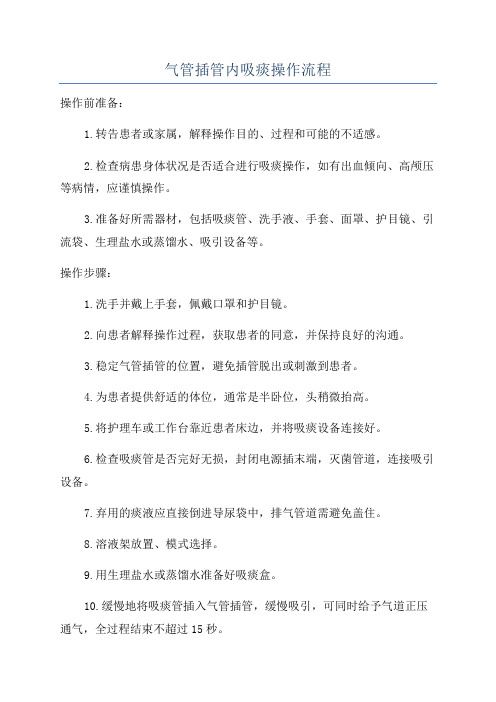 气管插管内吸痰操作流程

操作前准备：

1.转告患者或家属，解释操作目的、过程和可能的不适感。

2.检查病患身体状况是否适合进行吸痰操作，如有出血倾向、高颅压等病情，应谨慎操作。

3.准备好所需器材，包括吸痰管、洗手液、手套、面罩、护目镜、引流袋、生理盐水或蒸馏水、吸引设备等。

操作步骤：

1.洗手并戴上手套，佩戴口罩和护目镜。

2.向患者解释操作过程，获取患者的同意，并保持良好的沟通。

3.稳定气管插管的位置，避免插管脱出或刺激到患者。

4.为患者提供舒适的体位，通常是半卧位，头稍微抬高。

5.将护理车或工作台靠近患者床边，并将吸痰设备连接好。

6.检查吸痰管是否完好无损，封闭电源插末端，灭菌管道，连接吸引设备。

7.弃用的痰液应直接倒进导尿袋中，排气管道需避免盖住。

8.溶液架放置、模式选择。

9.用生理盐水或蒸馏水准备好吸痰盒。

10.缓慢地将吸痰管插入气管插管，缓慢吸引，可同时给予气道正压通气，全过程结束不超过15秒。